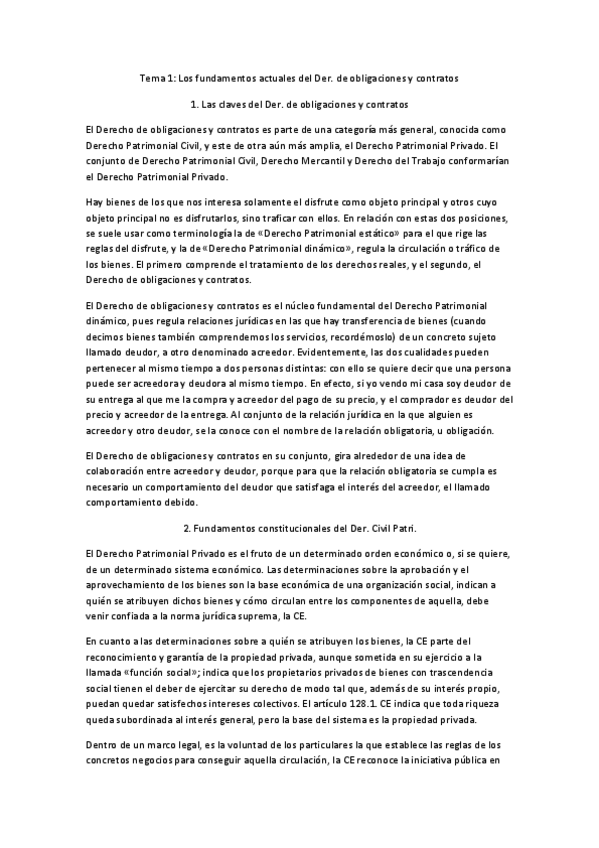 Tema 1: Los fundamentos actuales del Der. de obligaciones y contratos

1. Las claves del Der. de obligaciones y contratos

El Derecho de obligaciones y contratos es parte de una categoría más general, conocida como Derecho Patrimonial Civil, y este de otra aún más amplia, el Derecho Patrimonial Privado. El conjunto de Derecho Patrimonial Civil, Derecho Mercantil y Derecho del Trabajo conformarían el Derecho Patrimonial Privado.

Hay bienes de los que nos interesa solamente el disfrute como objeto principal y otros cuyo objeto principal no es disfrutarlos, sino traficar con ellos. En relación con estas dos posiciones, se suele usar como terminología la de «Derecho Patrimonial estático» para el que rige las reglas del disfrute, y la de «Derecho Patrimonial dinámico», regula la circulación o tráfico de los bienes. El primero comprende el tratamiento de los derechos reales, y el segundo, el Derecho de obligaciones y contratos.

El Derecho de obligaciones y contratos es el núcleo fundamental del Derecho Patrimonial dinámico, pues regula relaciones jurídicas en las que hay transferencia de bienes (cuando decimos bienes también comprendemos los servicios, recordémoslo) de un concreto sujeto llamado deudor, a otro denominado acreedor. Evidentemente, las dos cualidades pueden pertenecer al mismo tiempo a dos personas distintas: con ello se quiere decir que una persona puede ser acreedora y deudora al mismo tiempo. En efecto, si yo vendo mi casa soy deudor de su entrega al que me la compra y acreedor del pago de su precio, y el comprador es deudor del precio y acreedor de la entrega. Al conjunto de la relación jurídica en la que alguien es acreedor y otro deudor, se la conoce con el nombre de la relación obligatoria, u obligación.

El Derecho de obligaciones y contratos en su conjunto, gira alrededor de una idea de colaboración entre acreedor y deudor, porque para que la relación obligatoria se cumpla es necesario un comportamiento del deudor que satisfaga el interés del acreedor, el llamado comportamiento debido.

2. Fundamentos constitucionales del Der. Civil Patri.

El Derecho Patrimonial Privado es el fruto de un determinado orden económico o, si se quiere, de un determinado sistema económico. Las determinaciones sobre la aprobación y el aprovechamiento de los bienes son la base económica de una organización social, indican a quién se atribuyen dichos bienes y cómo circulan entre los componentes de aquella, debe venir confiada a la norma jurídica suprema, la CE.

En cuanto a las determinaciones sobre a quién se atribuyen los bienes, la CE parte del reconocimiento y garantía de la propiedad privada, aunque sometida en su ejercicio a la llamada «función social»; indica que los propietarios privados de bienes con trascendencia social tienen el deber de ejercitar su derecho de modo tal que, además de su interés propio, puedan quedar satisfechos intereses colectivos. El artículo 128.1. CE indica que toda riqueza queda subordinada al interés general, pero la base del sistema es la propiedad privada.

Dentro de un marco legal, es la voluntad de los particulares la que establece las reglas de los concretos negocios para conseguir aquella circulación, la CE reconoce la iniciativa pública en